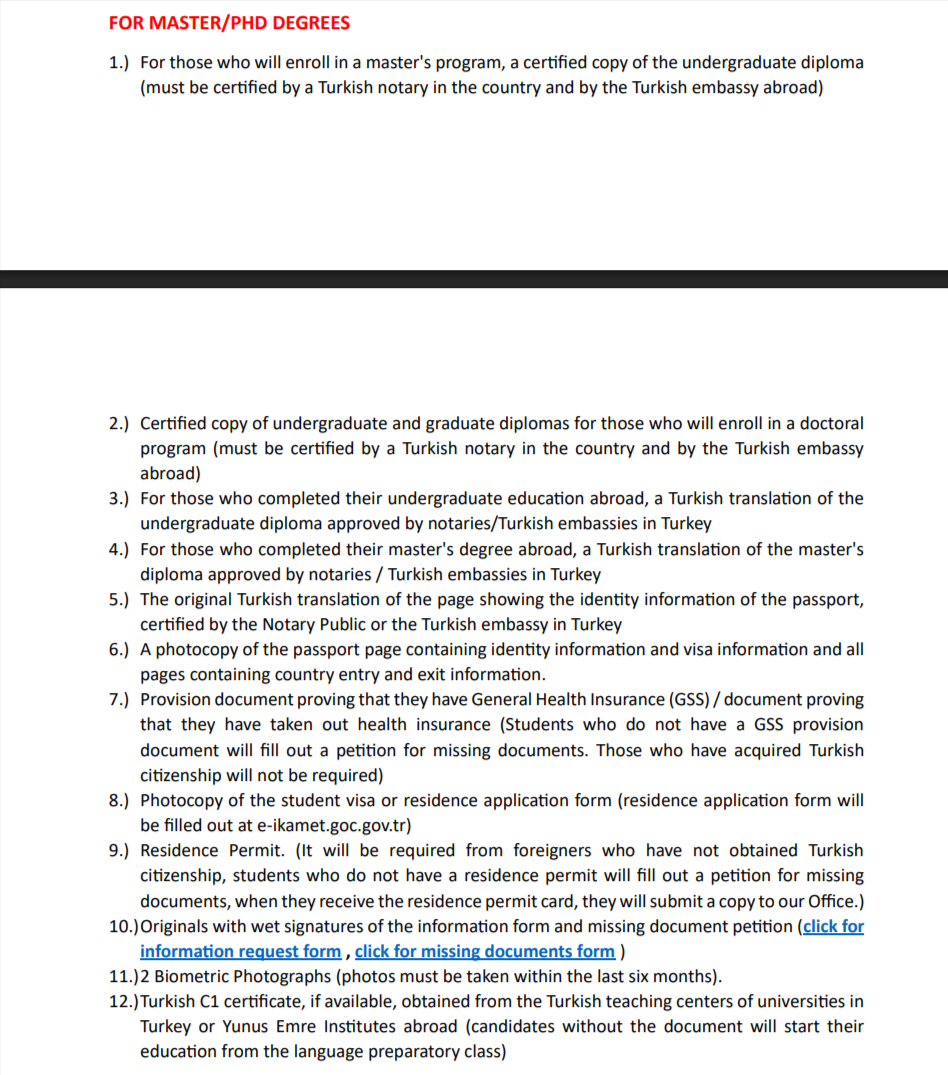 FOR MASTER/PHD DEGREES

1.) For those who will enroll in a master's program, a certified copy of the undergraduate diploma (must be certified by a Turkish notary in the country and by the Turkish embassy abroad)

2.) Certified copy of undergraduate and graduate diplomas for those who will enroll in a doctoral program (must be certified by a Turkish notary in the country and by the Turkish embassy abroad)
3.) For those who completed their undergraduate education abroad, a Turkish translation of the undergraduate diploma approved by notaries/Turkish embassies in Turkey
4.) For those who completed their master's degree abroad, a Turkish translation of the master's diploma approved by notaries / Turkish embassies in Turkey
5.) The original Turkish translation of the page showing the identity information of the passport, certified by the Notary Public or the Turkish embassy in Turkey
6.) A photocopy of the passport page containing identity information and visa information and all pages containing country entry and exit information.
7.) Provision document proving that they have General Health Insurance (GSS) / document proving that they have taken out health insurance (Students who do not have a GSS provision document will fill out a petition for missing documents. Those who have acquired Turkish citizenship will not be required)
8.) Photocopy of the student visa or residence application form (residence application form will be filled out at e-ikamet.goc.gov.tr)
9.) Residence Permit. (It will be required from foreigners who have not obtained Turkish citizenship, students who do not have a residence permit will fill out a petition for missing documents, when they receive the residence permit card, they will submit a copy to our Office.)
10.) Originals with wet signatures of the information form and missing document petition (click for information request form , click for missing documents form )
11.) 2 Biometric Photographs (photos must be taken within the last six months).
12.) Turkish C1 certificate, if available, obtained from the Turkish teaching centers of universities in Turkey or Yunus Emre Institutes abroad (candidates without the document will start their education from the language preparatory class)